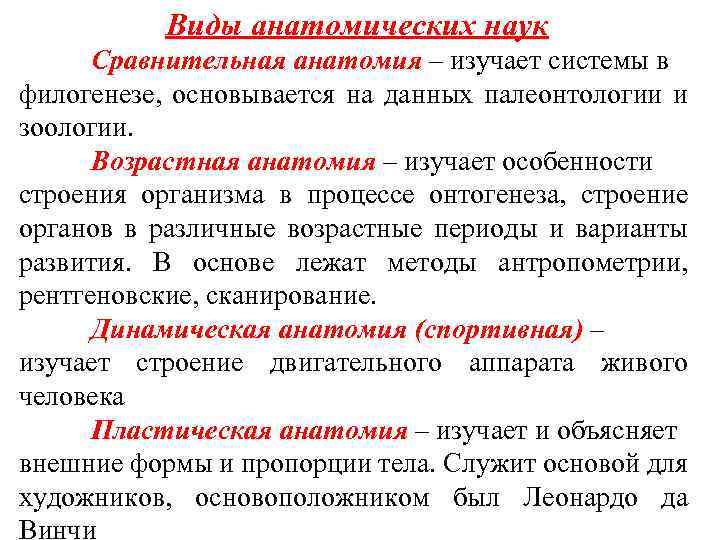 Виды анатомических наук

Сравнительная анатомия – изучает системы в филогенезе, основывается на данных палеонтологии и зоологии.

Возрастная анатомия – изучает особенности строения организма в процессе онтогенеза, строение органов в различные возрастные периоды и варианты развития. В основе лежат методы антропометрии, рентгеновские, сканирование.

Динамическая анатомия (спортивная) – изучает строение двигательного аппарата живого человека

Пластическая анатомия – изучает и объясняет внешние формы и пропорции тела. Служит основой для художников, основоположником был Леонардо да Винчи